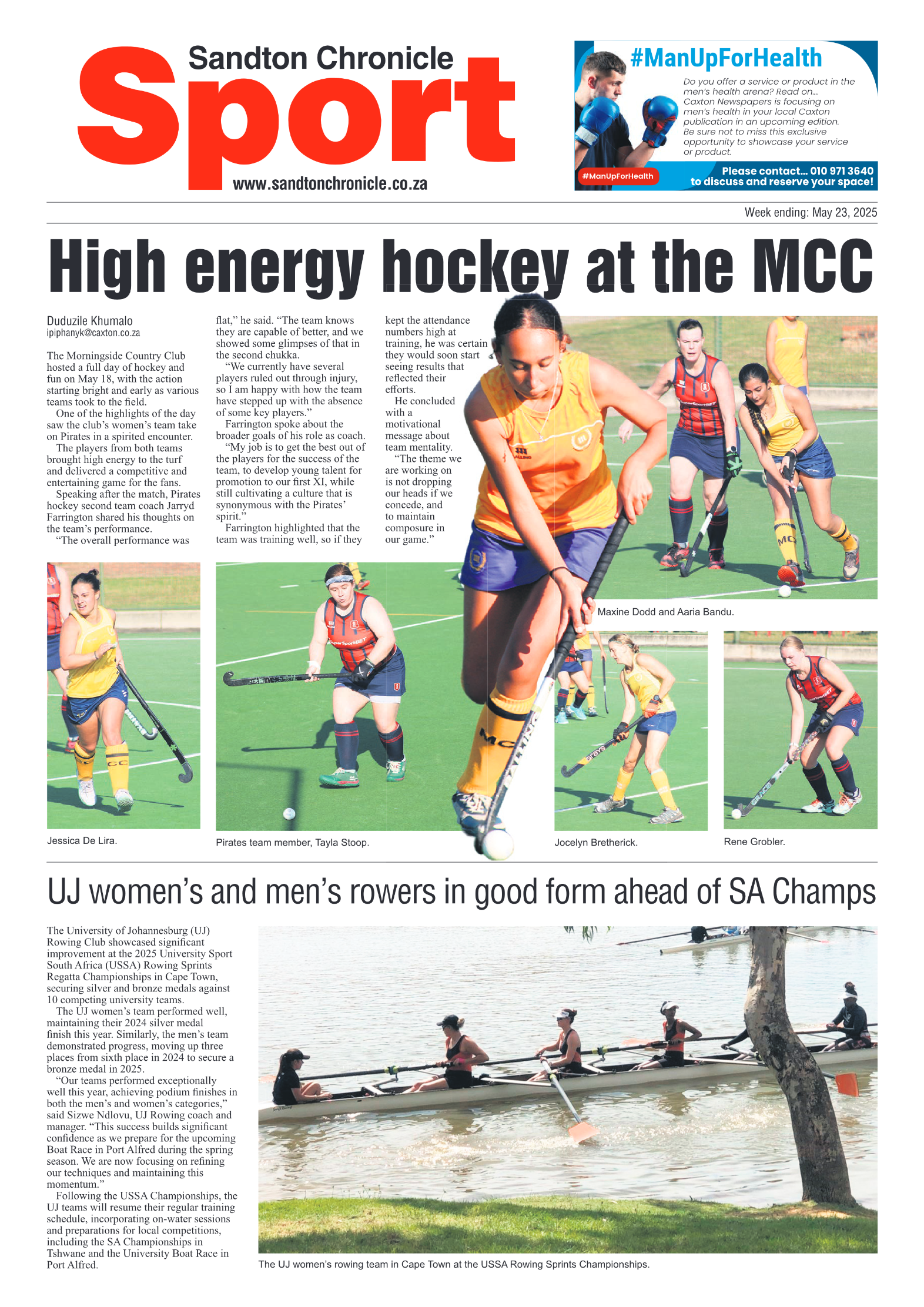 Sandton Chronicle
Sport
www.sandtonchronicle.co.za

#ManUpForHealth
Do you offer a service or product in the men's health arena? Read on.... Caxton Newspapers is focusing on men's health in your local Caxton publication in an upcoming edition. Be sure not to miss this exclusive opportunity to showcase your service or product.
#ManUpForHealth
Please contact... 010 971 3640 to discuss and reserve your space!

Week ending: May 23, 2025

High energy hockey at the MCC

Duduzile Khumalo
ipiphanyk@caxton.co.za

The Morningside Country Club hosted a full day of hockey and fun on May 18, with the action starting bright and early as various teams took to the field.

One of the highlights of the day saw the club's women's team take on Pirates in a spirited encounter.

The players from both teams brought high energy to the turf and delivered a competitive and entertaining game for the fans.

Speaking after the match, Pirates hockey second team coach Jarryd Farrington shared his thoughts on the team's performance.

"The overall performance was flat," he said. "The team knows they are capable of better, and we showed some glimpses of that in the second chukka.

"We currently have several players ruled out through injury, so I am happy with how the team have stepped up with the absence of some key players."

Farrington spoke about the broader goals of his role as coach.

"My job is to get the best out of the players for the success of the team, to develop young talent for promotion to our first XI, while still cultivating a culture that is synonymous with the Pirates' spirit."

Farrington highlighted that the team was training well, so if they kept the attendance numbers high at training, he was certain they would soon start seeing results that reflected their efforts.

He concluded with a motivational message about team mentality.

"The theme we are working on is not dropping our heads if we concede, and to maintain composure in our game."

Maxine Dodd and Aaria Bandu.

Jessica De Lira.

Pirates team member, Tayla Stoop.

Jocelyn Bretherick.

Rene Grobler.

UJ women's and men's rowers in good form ahead of SA Champs

The University of Johannesburg (UJ) Rowing Club showcased significant improvement at the 2025 University Sport South Africa (USSA) Rowing Sprints Regatta Championships in Cape Town, securing silver and bronze medals against 10 competing university teams.

The UJ women's team performed well, maintaining their 2024 silver medal finish this year. Similarly, the men's team demonstrated progress, moving up three places from sixth place in 2024 to secure a bronze medal in 2025.

"Our teams performed exceptionally well this year, achieving podium finishes in both the men's and women's categories," said Sizwe Ndlovu, UJ Rowing coach and manager. "This success builds significant confidence as we prepare for the upcoming Boat Race in Port Alfred during the spring season. We are now focusing on refining our techniques and maintaining this momentum."

Following the USSA Championships, the UJ teams will resume their regular training schedule, incorporating on-water sessions and preparations for local competitions, including the SA Championships in Tshwane and the University Boat Race in Port Alfred.

The UJ women's rowing team in Cape Town at the USSA Rowing Sprints Championships.